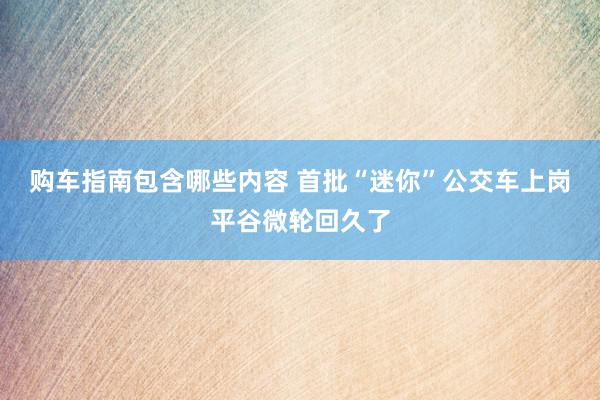 购车指南包含哪些内容 首批“迷你”公交车上岗 平谷微轮回久了